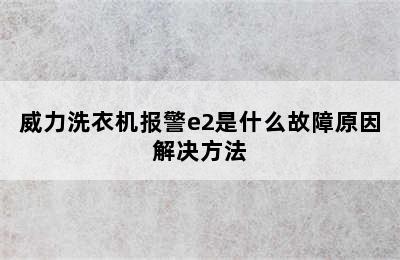 威力洗衣机报警e2是什么故障原因解决方法